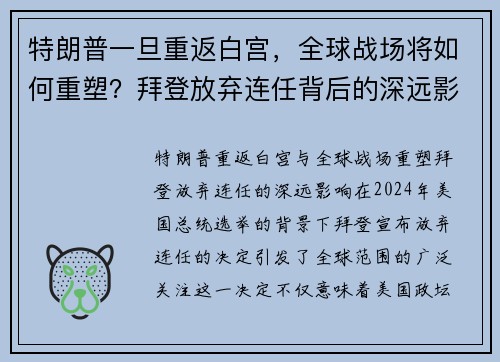 特朗普一旦重返白宫，全球战场将如何重塑？拜登放弃连任背后的深远影

特朗普重返白宫与全球战场重塑拜登放弃连任的深远影响在2024年美国总统选举的背景下拜登宣布放弃连任的决定引发了全球范围的广泛关注这一决定不仅意味着美国政坛